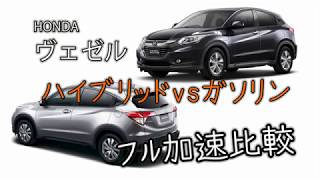 HONDA
ヴェゼル

ハイブリッドvsガソリン

フル加速比較